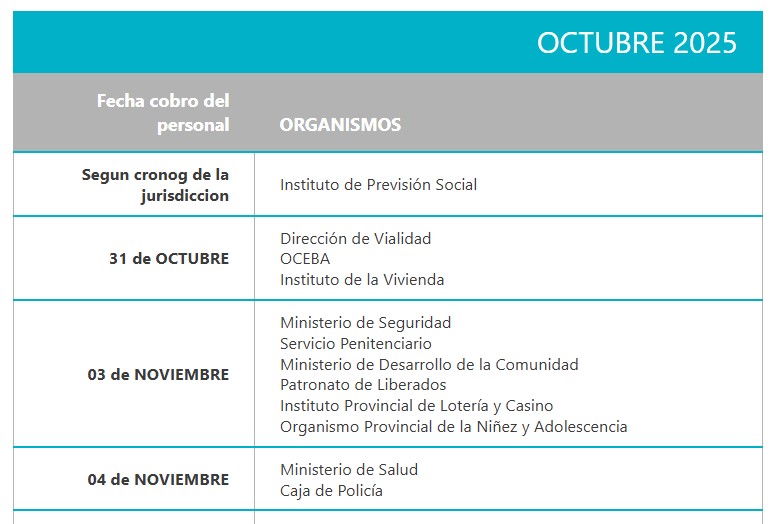 OCTUBRE 2025

| Fecha cobro del personal | ORGANISMOS |
|---|---|
| Segun cronog de la jurisdiccion | Instituto de Previsión Social |
| 31 de OCTUBRE | Dirección de Vialidad<br>OCEBA<br>Instituto de la Vivienda |
| 03 de NOVIEMBRE | Ministerio de Seguridad<br>Servicio Penitenciario<br>Ministerio de Desarrollo de la Comunidad<br>Patronato de Liberados<br>Instituto Provincial de Lotería y Casino<br>Organismo Provincial de la Niñez y Adolescencia |
| 04 de NOVIEMBRE | Ministerio de Salud<br>Caja de Policía |